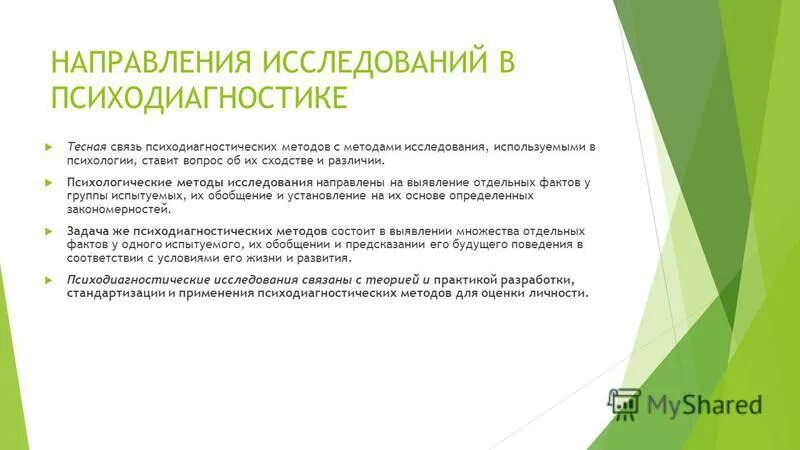 НАПРАВЛЕНИЯ ИССЛЕДОВАНИЙ В ПСИХОДИАГНОСТИКЕ

Тесная связь психодиагностических методов с методами исследования, используемыми в психологии, ставит вопрос об их сходстве и различии.

Психологические методы исследования направлены на выявление отдельных фактов у группы испытуемых, их обобщение и установление на их основе определенных закономерностей.

Задача же психодиагностических методов состоит в выявлении множества отдельных фактов у одного испытуемого, их обобщении и предсказании его будущего поведения в соответствии с условиями его жизни и развития.

Психодиагностические исследования связаны с теорией и практикой разработки, стандартизации и применения психодиагностических методов для оценки личности.

MyShared